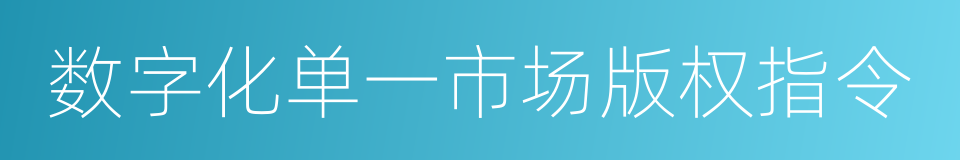 数字化单一市场版权指令